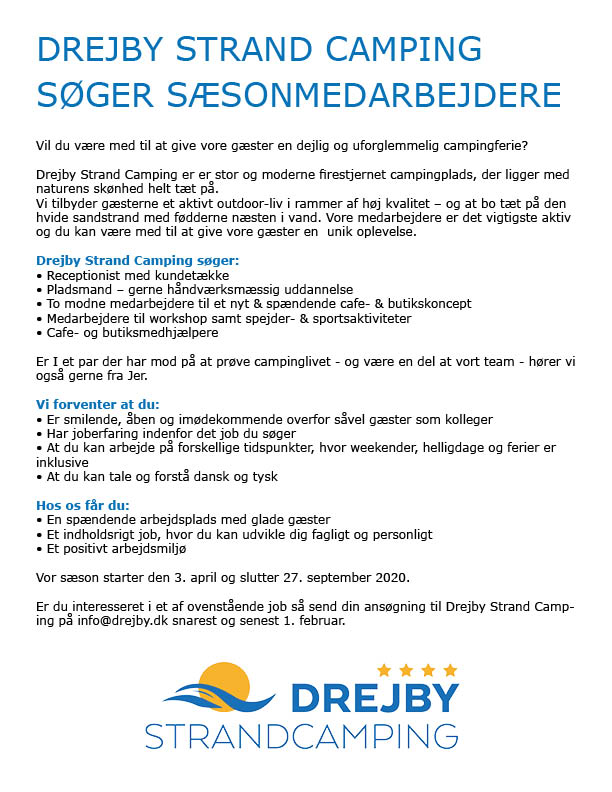 DREJBY STRAND CAMPING
SØGER SÆSONMEDARBEJDERE

Vil du være med til at give vore gæster en dejlig og uforglemmelig campingferie?

Drejby Strand Camping er er stor og moderne firestjernet campingplads, der ligger med naturens skønhed helt tæt på.
Vi tilbyder gæsterne et aktivt outdoor-liv i rammer af høj kvalitet – og at bo tæt på den hvide sandstrand med fødderne næsten i vand. Vore medarbejdere er det vigtigste aktiv og du kan være med til at give vore gæster en unik oplevelse.

Drejby Strand Camping søger:
• Receptionist med kundetække
• Pladsmand – gerne håndværksmæssig uddannelse
• To modne medarbejdere til et nyt & spændende cafe- & butikskoncept
• Medarbejdere til workshop samt spejder- & sportsaktiviteter
• Cafe- og butiksmedhjælpere

Er I et par der har mod på at prøve campinglivet - og være en del at vort team - hører vi også gerne fra Jer.

Vi forventer at du:
• Er smilende, åben og imødekommende overfor såvel gæster som kolleger
• Har joberfaring indenfor det job du søger
• At du kan arbejde på forskellige tidspunkter, hvor weekender, helligdage og ferier er inklusive
• At du kan tale og forstå dansk og tysk

Hos os får du:
• En spændende arbejdsplads med glade gæster
• Et indholdsrigt job, hvor du kan udvikle dig fagligt og personligt
• Et positivt arbejdsmiljø

Vor sæson starter den 3. april og slutter 27. september 2020.

Er du interesseret i et af ovenstående job så send din ansøgning til Drejby Strand Camping på info@drejby.dk snarest og senest 1. februar.

DREJBY
STRANDCAMPING